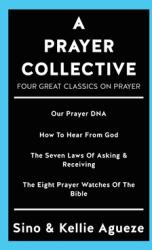 A PRAYER COLLECTIVE

FOUR GREAT CLASSICS ON PRAYER

Our Prayer DNA

How To Hear From God

The Seven Laws Of Asking & Receiving

The Eight Prayer Watches Of The Bible

Sino & Kellie Agueze